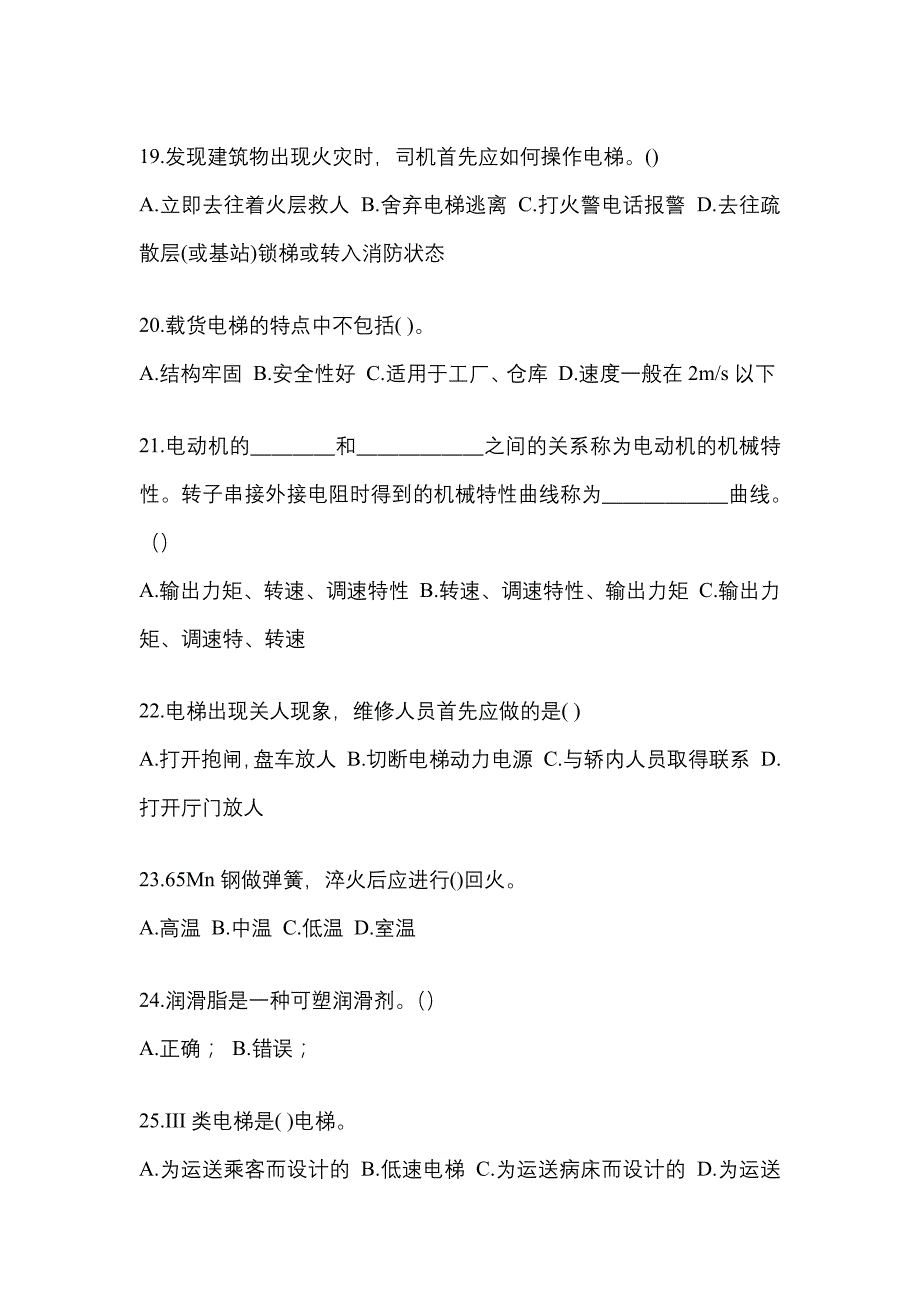 19.发现建筑物出现火灾时，司机首先应如何操作电梯。()

A.立即去往着火层救人 B.舍弃电梯逃离 C.打火警电话报警 D.去往疏散层(或基站)锁梯或转入消防状态

20.载货电梯的特点中不包括( )。

A.结构牢固 B.安全性好 C.适用于工厂、仓库 D.速度一般在 2m/s 以下

21.电动机的________和____________之间的关系称为电动机的机械特性。转子串接外接电阻时得到的机械特性曲线称为____________曲线。()

A.输出力矩、转速、调速特性 B.转速、调速特性、输出力矩 C.输出力矩、调速特、转速

22.电梯出现关人现象，维修人员首先应做的是( )

A.打开抱闸，盘车放人 B.切断电梯动力电源 C.与轿内人员取得联系 D.打开厅门放人

23.65Mn 钢做弹簧，淬火后应进行()回火。

A.高温 B.中温 C.低温 D.室温

24.润滑脂是一种可塑润滑剂。()

A.正确； B.错误；

25.III 类电梯是( )电梯。

A.为运送乘客而设计的 B.低速电梯 C.为运送病床而设计的 D.为运送